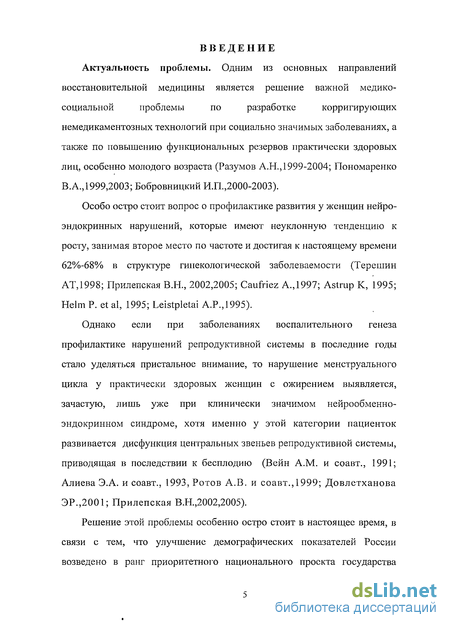 ВВЕДЕНИЕ

Актуальность проблемы. Одним из основных направлений восстановительной медицины является решение важной медико-социальной проблемы по разработке корригирующих немедикаментозных технологий при социально значимых заболеваниях, а также по повышению функциональных резервов практически здоровых лиц, особенно молодого возраста (Разумов А.Н.,1999-2004; Пономаренко В.А.,1999,2003; Бобровницкий И.П.,2000-2003).

Особо остро стоит вопрос о профилактике развития у женщин нейро-эндокринных нарушений, которые имеют неуклонную тенденцию к росту, занимая второе место по частоте и достигая к настоящему времени 62%-68% в структуре гинекологической заболеваемости (Терешин АТ,1998; Прилепская В.Н., 2002,2005; Caufriez A.,1997; Astrup K, 1995; Helm P. et al, 1995; Leistpletai A.P.,1995).

Однако если при заболеваниях воспалительного генеза профилактике нарушений репродуктивной системы в последние годы стало уделяться пристальное внимание, то нарушение менструального цикла у практически здоровых женщин с ожирением выявляется, зачастую, лишь уже при клинически значимом нейрообменно-эндокринном синдроме, хотя именно у этой категории пациенток развивается дисфункция центральных звеньев репродуктивной системы, приводящая в последствии к бесплодию (Вейн А.М. и соавт., 1991; Алиева Э.А. и соавт., 1993, Ротов А.В. и соавт.,1999; Довлетханова ЭР.,2001; Прилепская В.Н.,2002,2005).

Решение этой проблемы особенно остро стоит в настоящее время, в связи с тем, что улучшение демографических показателей России возведено в ранг приоритетного национального проекта государства

5

dsLib.net
библиотека диссертаций